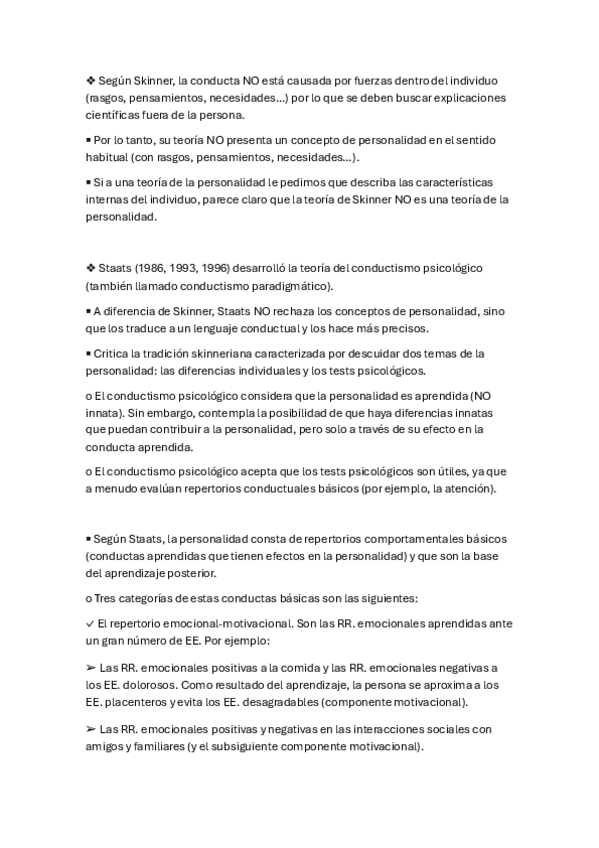 ❖ Según Skinner, la conducta NO está causada por fuerzas dentro del individuo (rasgos, pensamientos, necesidades...) por lo que se deben buscar explicaciones científicas fuera de la persona.

▪ Por lo tanto, su teoría NO presenta un concepto de personalidad en el sentido habitual (con rasgos, pensamientos, necesidades...).

▪ Si a una teoría de la personalidad le pedimos que describa las características internas del individuo, parece claro que la teoría de Skinner NO es una teoría de la personalidad.

❖ Staats (1986, 1993, 1996) desarrolló la teoría del conductismo psicológico (también llamado conductismo paradigmático).

▪ A diferencia de Skinner, Staats NO rechaza los conceptos de personalidad, sino que los traduce a un lenguaje conductual y los hace más precisos.

▪ Critica la tradición skinneriana caracterizada por descuidar dos temas de la personalidad: las diferencias individuales y los tests psicológicos.

o El conductismo psicológico considera que la personalidad es aprendida (NO innata). Sin embargo, contempla la posibilidad de que haya diferencias innatas que puedan contribuir a la personalidad, pero solo a través de su efecto en la conducta aprendida.

o El conductismo psicológico acepta que los tests psicológicos son útiles, ya que a menudo evalúan repertorios conductuales básicos (por ejemplo, la atención).

▪ Según Staats, la personalidad consta de repertorios comportamentales básicos (conductas aprendidas que tienen efectos en la personalidad) y que son la base del aprendizaje posterior.

o Tres categorías de estas conductas básicas son las siguientes:

✓ El repertorio emocional-motivacional. Son las RR. emocionales aprendidas ante un gran número de EE. Por ejemplo:

➢ Las RR. emocionales positivas a la comida y las RR. emocionales negativas a los EE. dolorosos. Como resultado del aprendizaje, la persona se aproxima a los EE. placenteros y evita los EE. desagradables (componente motivacional).

➢ Las RR. emocionales positivas y negativas en las interacciones sociales con amigos y familiares (y el subsiguiente componente motivacional).